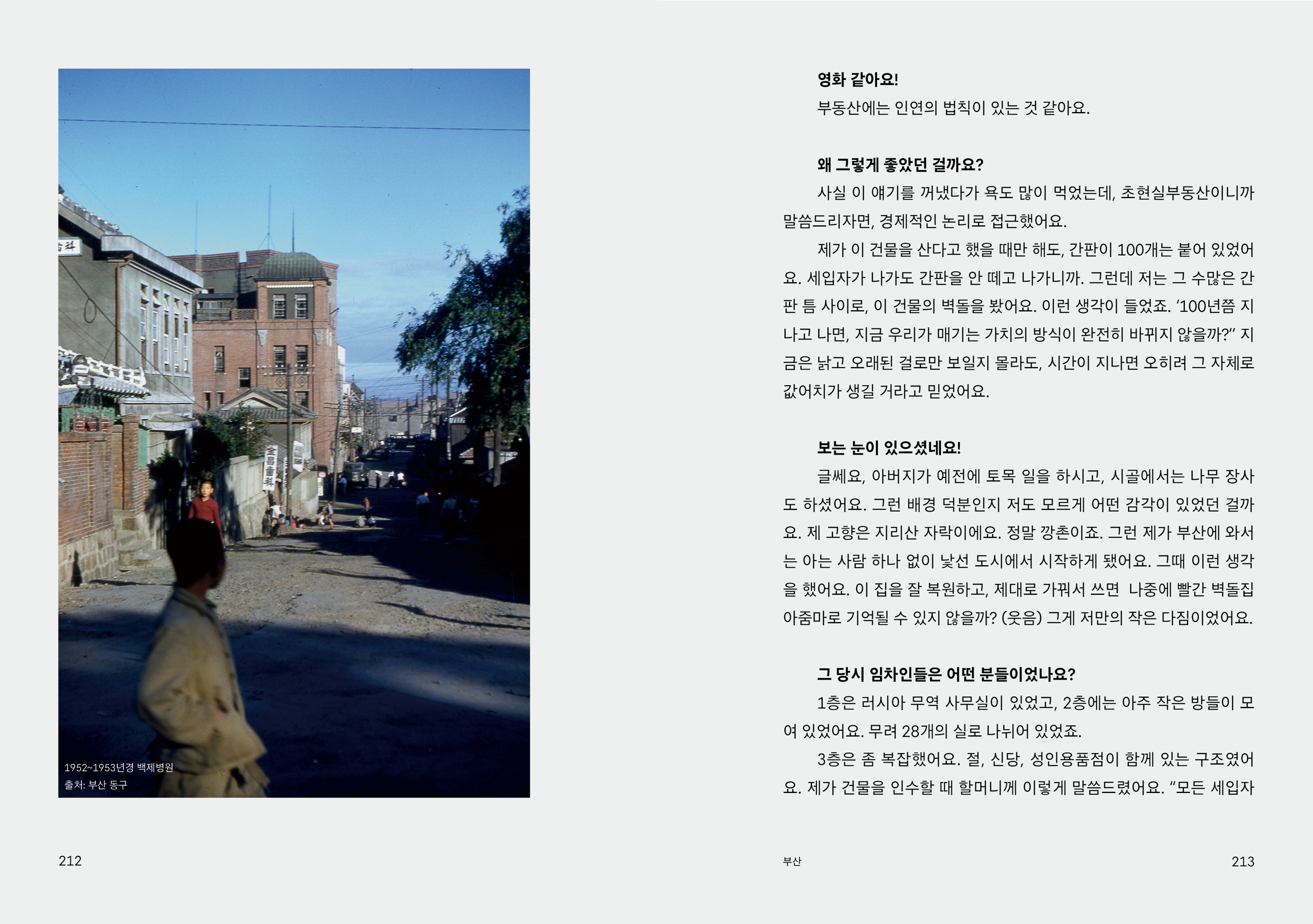 1952~1953년경 백제병원
출처: 부산 동구

212

영화 같아요!

부동산에는 인연의 법칙이 있는 것 같아요.

왜 그렇게 좋았던 걸까요?

사실 이 얘기를 꺼냈다가 욕도 많이 먹었는데, 초현실부동산이니까 말씀드리자면, 경제적인 논리로 접근했어요.

제가 이 건물을 산다고 했을 때만 해도, 간판이 100개는 붙어 있었어요. 세입자가 나가도 간판을 안 떼고 나가니까. 그런데 저는 그 수많은 간판 틈 사이로, 이 건물의 벽돌을 봤어요. 이런 생각이 들었죠. '100년쯤 지나고 나면, 지금 우리가 매기는 가치의 방식이 완전히 바뀌지 않을까?" 지금은 낡고 오래된 걸로만 보일지 몰라도, 시간이 지나면 오히려 그 자체로 값어치가 생길 거라고 믿었어요.

보는 눈이 있으셨네요!

글쎄요, 아버지가 예전에 토목 일을 하시고, 시골에서는 나무 장사도 하셨어요. 그런 배경 덕분인지 저도 모르게 어떤 감각이 있었던 걸까요. 제 고향은 지리산 자락이에요. 정말 깡촌이죠. 그런 제가 부산에 와서는 아는 사람 하나 없이 낯선 도시에서 시작하게 됐어요. 그때 이런 생각을 했어요. 이 집을 잘 복원하고, 제대로 가꿔서 쓰면 나중에 빨간 벽돌집 아줌마로 기억될 수 있지 않을까? (웃음) 그게 저만의 작은 다짐이었어요.

그 당시 임차인들은 어떤 분들이었나요?

1층은 러시아 무역 사무실이 있었고, 2층에는 아주 작은 방들이 모여 있었어요. 무려 28개의 실로 나뉘어 있었죠.

3층은 좀 복잡했어요. 절, 신당, 성인용품점이 함께 있는 구조였어요. 제가 건물을 인수할 때 할머니께 이렇게 말씀드렸어요. "모든 세입자

부산 213